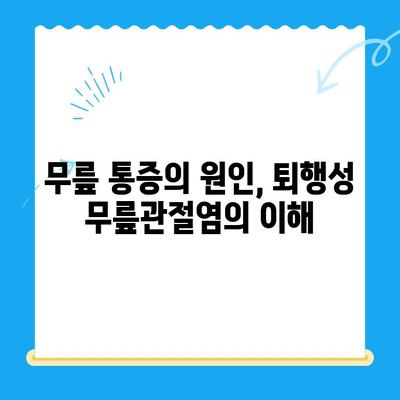 무릎 통증의 원인, 퇴행성 무릎관절염의 이해